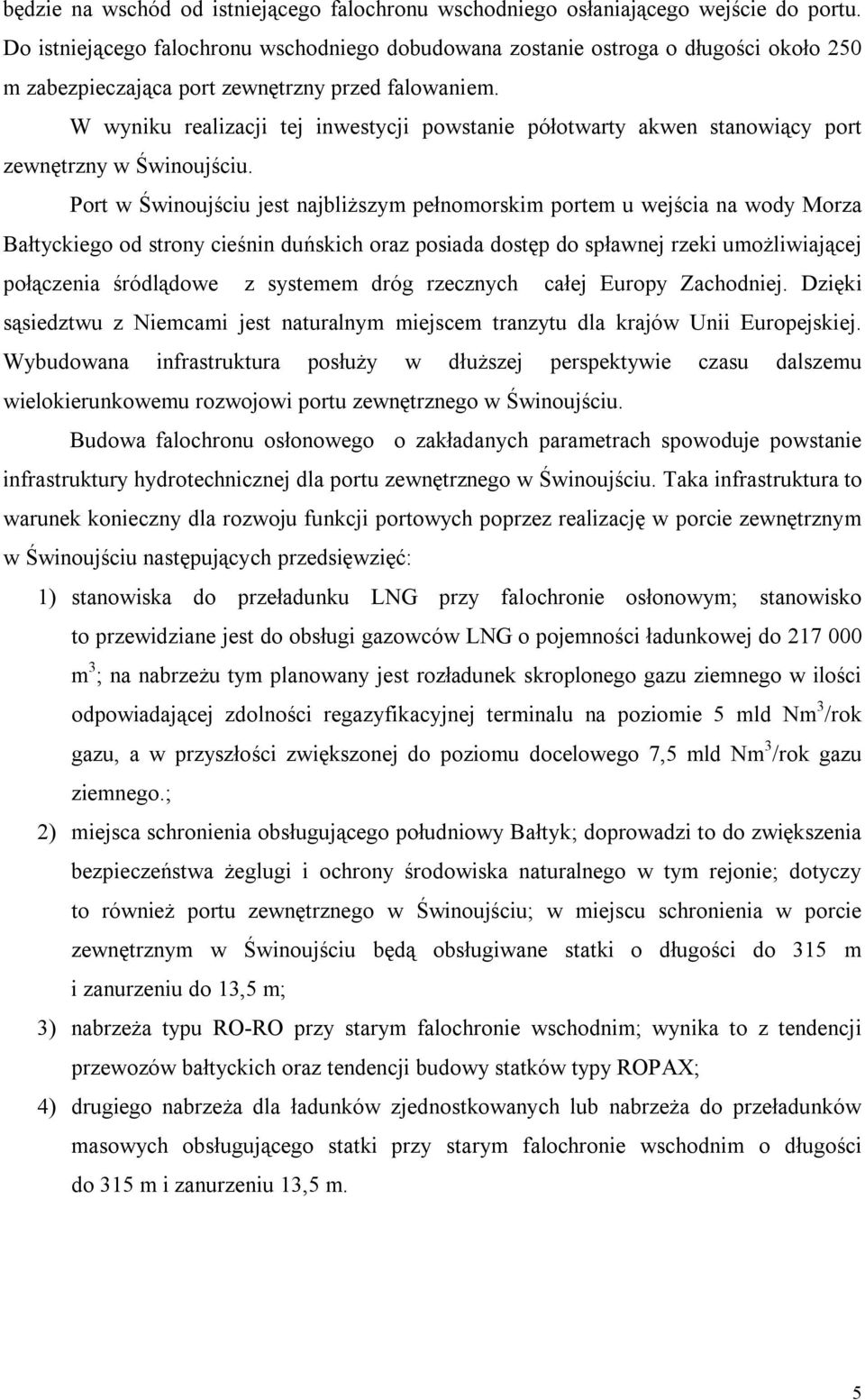 będzie na wschód od istniejącego falochronu wschodniego osłaniającego wejście do portu. Do istniejącego falochronu wschodniego dobudowana zostanie ostroga o długości około 250 m zabezpieczająca port zewnętrzny przed falowaniem.

W wyniku realizacji tej inwestycji powstanie półotwarty akwen stanowiący port zewnętrzny w Świnoujściu.

Port w Świnoujściu jest najbliższym pełnomorskim portem u wejścia na wody Morza Bałtyckiego od strony cieśnin duńskich oraz posiada dostęp do spławnej rzeki umożliwiającej połączenia śródlądowe z systemem dróg rzecznych całej Europy Zachodniej. Dzięki sąsiedztwu z Niemcami jest naturalnym miejscem tranzytu dla krajów Unii Europejskiej. Wybudowana infrastruktura posłuży w dłuższej perspektywie czasu dalszemu wielokierunkowemu rozwojowi portu zewnętrznego w Świnoujściu.

Budowa falochronu osłonowego o zakładanych parametrach spowoduje powstanie infrastruktury hydrotechnicznej dla portu zewnętrznego w Świnoujściu. Taka infrastruktura to warunek konieczny dla rozwoju funkcji portowych poprzez realizację w porcie zewnętrznym w Świnoujściu następujących przedsięwzięć:

1) stanowiska do przeładunku LNG przy falochronie osłonowym; stanowisko to przewidziane jest do obsługi gazowców LNG o pojemności ładunkowej do 217 000 $m^3$; na nabrzeżu tym planowany jest rozładunek skroplonego gazu ziemnego w ilości odpowiadającej zdolności regazyfikacyjnej terminalu na poziomie 5 mld $Nm^3$/rok gazu, a w przyszłości zwiększonej do poziomu docelowego 7,5 mld $Nm^3$/rok gazu ziemnego.;

2) miejsca schronienia obsługującego południowy Bałtyk; doprowadzi to do zwiększenia bezpieczeństwa żeglugi i ochrony środowiska naturalnego w tym rejonie; dotyczy to również portu zewnętrznego w Świnoujściu; w miejscu schronienia w porcie zewnętrznym w Świnoujściu będą obsługiwane statki o długości do 315 m i zanurzeniu do 13,5 m;

3) nabrzeża typu RO-RO przy starym falochronie wschodnim; wynika to z tendencji przewozów bałtyckich oraz tendencji budowy statków typy ROPAX;

4) drugiego nabrzeża dla ładunków zjednostkowanych lub nabrzeża do przeładunków masowych obsługującego statki przy starym falochronie wschodnim o długości do 315 m i zanurzeniu 13,5 m.

5